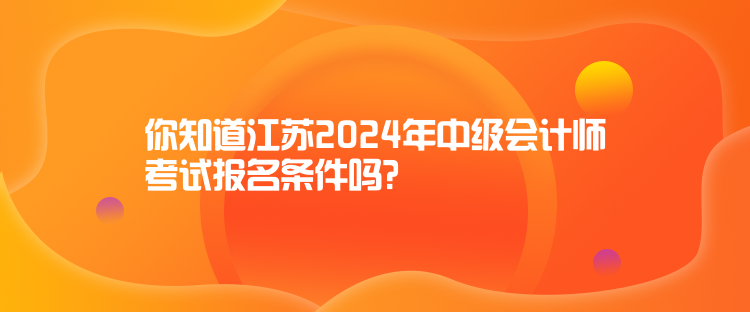 你知道江苏2024年中级会计师考试报名条件吗?